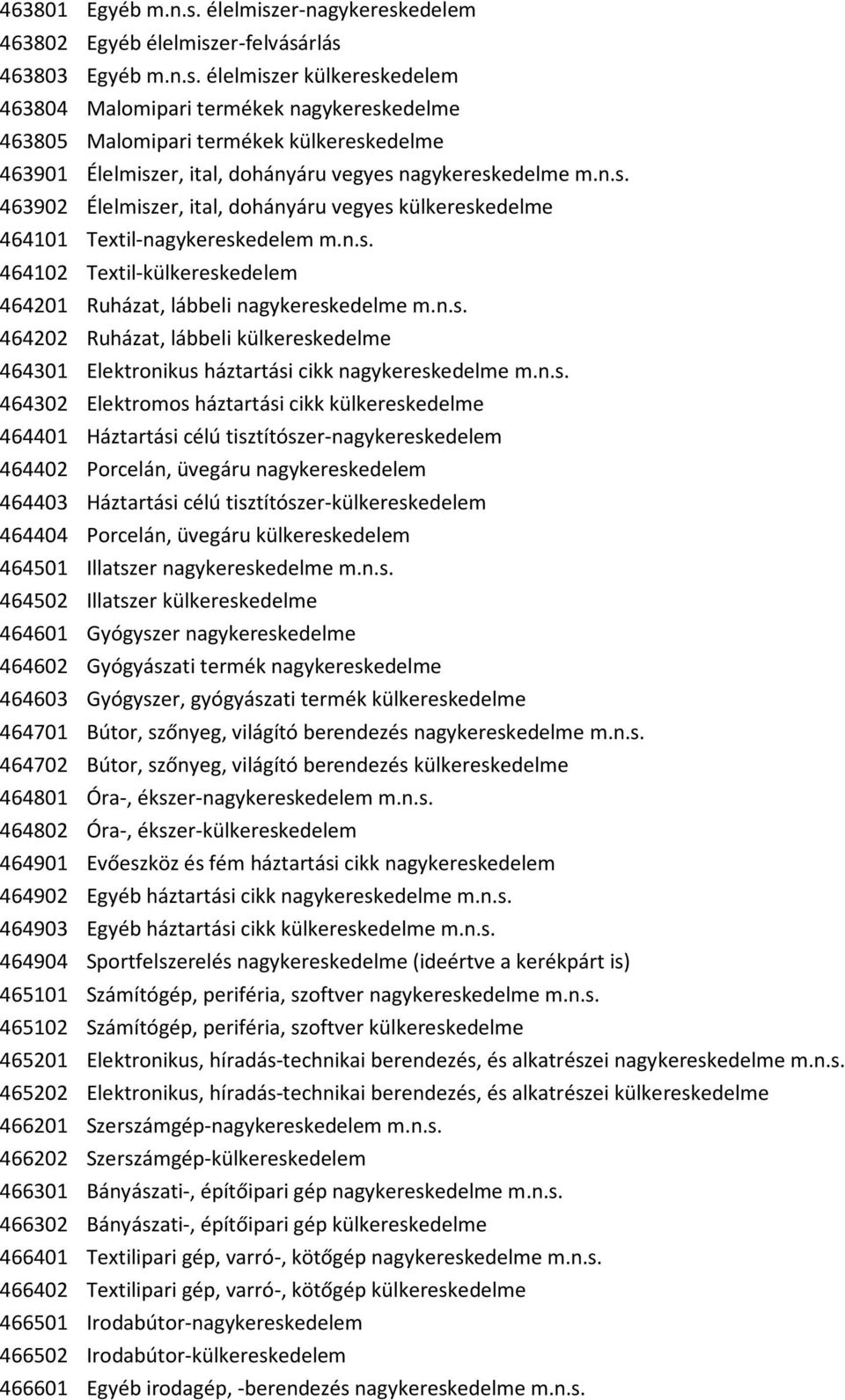 463801 Egyéb m.n.s. élelmiszer-nagykereskedelem
463802 Egyéb élelmiszer-felvásárlás
463803 Egyéb m.n.s. élelmiszer külkereskedelem
463804 Malomipari termékek nagykereskedelme
463805 Malomipari termékek külkereskedelme
463901 Élelmiszer, ital, dohányáru vegyes nagykereskedelme m.n.s.
463902 Élelmiszer, ital, dohányáru vegyes külkereskedelme
464101 Textil-nagykereskedelem m.n.s.
464102 Textil-külkereskedelem
464201 Ruházat, lábbeli nagykereskedelme m.n.s.
464202 Ruházat, lábbeli külkereskedelme
464301 Elektronikus háztartási cikk nagykereskedelme m.n.s.
464302 Elektromos háztartási cikk külkereskedelme
464401 Háztartási célú tisztítószer-nagykereskedelem
464402 Porcelán, üvegáru nagykereskedelem
464403 Háztartási célú tisztítószer-külkereskedelem
464404 Porcelán, üvegáru külkereskedelem
464501 Illatszer nagykereskedelme m.n.s.
464502 Illatszer külkereskedelme
464601 Gyógyszer nagykereskedelme
464602 Gyógyászati termék nagykereskedelme
464603 Gyógyszer, gyógyászati termék külkereskedelme
464701 Bútor, szőnyeg, világító berendezés nagykereskedelme m.n.s.
464702 Bútor, szőnyeg, világító berendezés külkereskedelme
464801 Óra-, ékszer-nagykereskedelem m.n.s.
464802 Óra-, ékszer-külkereskedelem
464901 Evőeszköz és fém háztartási cikk nagykereskedelem
464902 Egyéb háztartási cikk nagykereskedelme m.n.s.
464903 Egyéb háztartási cikk külkereskedelme m.n.s.
464904 Sportfelszerelés nagykereskedelme (ideértve a kerékpárt is)
465101 Számítógép, periféria, szoftver nagykereskedelme m.n.s.
465102 Számítógép, periféria, szoftver külkereskedelme
465201 Elektronikus, híradás-technikai berendezés, és alkatrészei nagykereskedelme m.n.s.
465202 Elektronikus, híradás-technikai berendezés, és alkatrészei külkereskedelme
466201 Szerszámgép-nagykereskedelem m.n.s.
466202 Szerszámgép-külkereskedelem
466301 Bányászati-, építőipari gép nagykereskedelme m.n.s.
466302 Bányászati-, építőipari gép külkereskedelme
466401 Textilipari gép, varró-, kötőgép nagykereskedelme m.n.s.
466402 Textilipari gép, varró-, kötőgép külkereskedelme
466501 Irodabútor-nagykereskedelem
466502 Irodabútor-külkereskedelem
466601 Egyéb irodagép, -berendezés nagykereskedelme m.n.s.